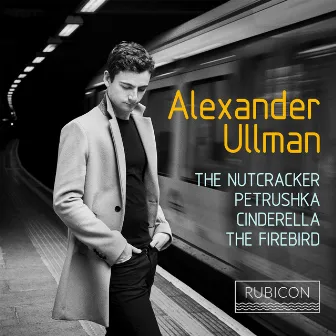 Alexander Ullman

THE NUTCRACKER
PETRUSHKA
CINDERELLA
THE FIREBIRD

RUBICON